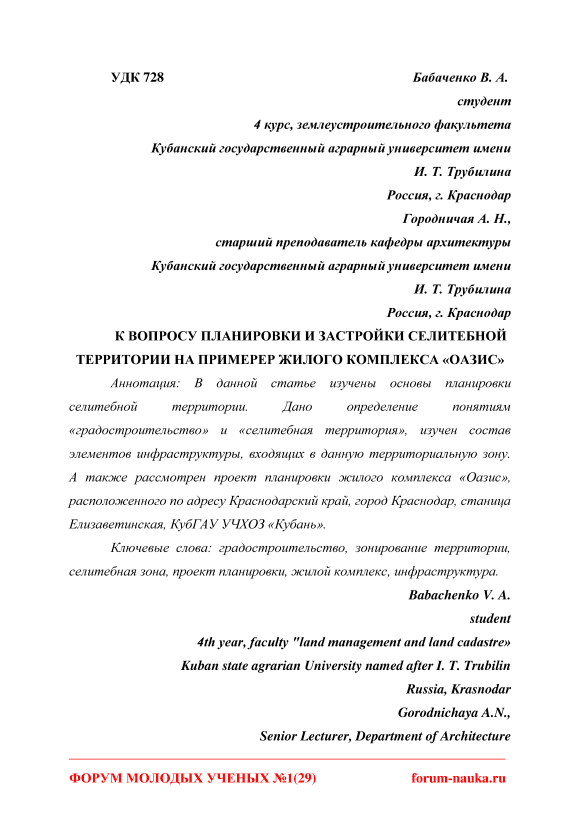 УДК 728

Бабаченко В. А.

студент

4 курс, землеустроительного факультета

Кубанский государственный аграрный университет имени

И. Т. Трубилина

Россия, г. Краснодар

Городничая А. Н.,

старший преподаватель кафедры архитектуры

Кубанский государственный аграрный университет имени

И. Т. Трубилина

Россия, г. Краснодар

К ВОПРОСУ ПЛАНИРОВКИ И ЗАСТРОЙКИ СЕЛИТЕБНОЙ ТЕРРИТОРИИ НА ПРИМЕРЕР ЖИЛОГО КОМПЛЕКСА «ОАЗИС»

Аннотация: В данной статье изучены основы планировки селитебной территории. Дано определение понятиям «градостроительство» и «селитебная территория», изучен состав элементов инфраструктуры, входящих в данную территориальную зону. А также рассмотрен проект планировки жилого комплекса «Оазис», расположенного по адресу Краснодарский край, город Краснодар, станица Елизаветинская, КубГАУ УЧХОЗ «Кубань».

Ключевые слова: градостроительство, зонирование территории, селитебная зона, проект планировки, жилой комплекс, инфраструктура.

Babachenko V. A.

student

4th year, faculty "land management and land cadastre»

Kuban state agrarian University named after I. T. Trubilin

Russia, Krasnodar

Gorodnichaya A.N.,

Senior Lecturer, Department of Architecture

ФОРУМ МОЛОДЫХ УЧЕНЫХ №1(29)

forum-nauka.ru